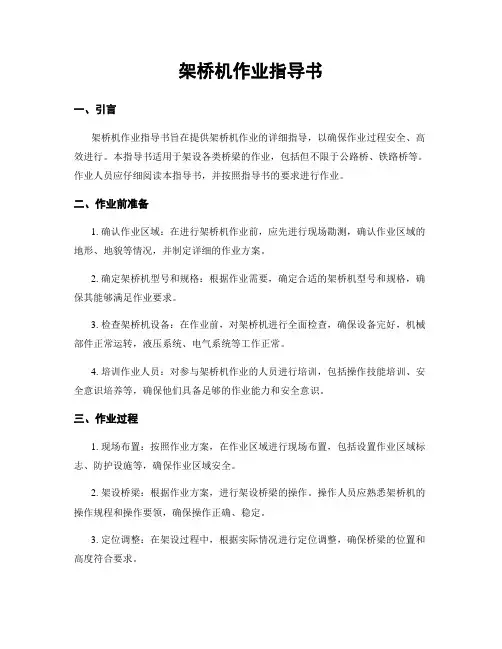 架桥机作业指导书

一、引言

架桥机作业指导书旨在提供架桥机作业的详细指导，以确保作业过程安全、高效进行。本指导书适用于架设各类桥梁的作业，包括但不限于公路桥、铁路桥等。作业人员应仔细阅读本指导书，并按照指导书的要求进行作业。

二、作业前准备

1. 确认作业区域：在进行架桥机作业前，应先进行现场勘测，确认作业区域的地形、地貌等情况，并制定详细的作业方案。

2. 确定架桥机型号和规格：根据作业需要，确定合适的架桥机型号和规格，确保其能够满足作业要求。

3. 检查架桥机设备：在作业前，对架桥机进行全面检查，确保设备完好，机械部件正常运转，液压系统、电气系统等工作正常。

4. 培训作业人员：对参与架桥机作业的人员进行培训，包括操作技能培训、安全意识培养等，确保他们具备足够的作业能力和安全意识。

三、作业过程

1. 现场布置：按照作业方案，在作业区域进行现场布置，包括设置作业区域标志、防护设施等，确保作业区域安全。

2. 架设桥梁：根据作业方案，进行架设桥梁的操作。操作人员应熟悉架桥机的操作规程和操作要领，确保操作正确、稳定。

3. 定位调整：在架设过程中，根据实际情况进行定位调整，确保桥梁的位置和高度符合要求。